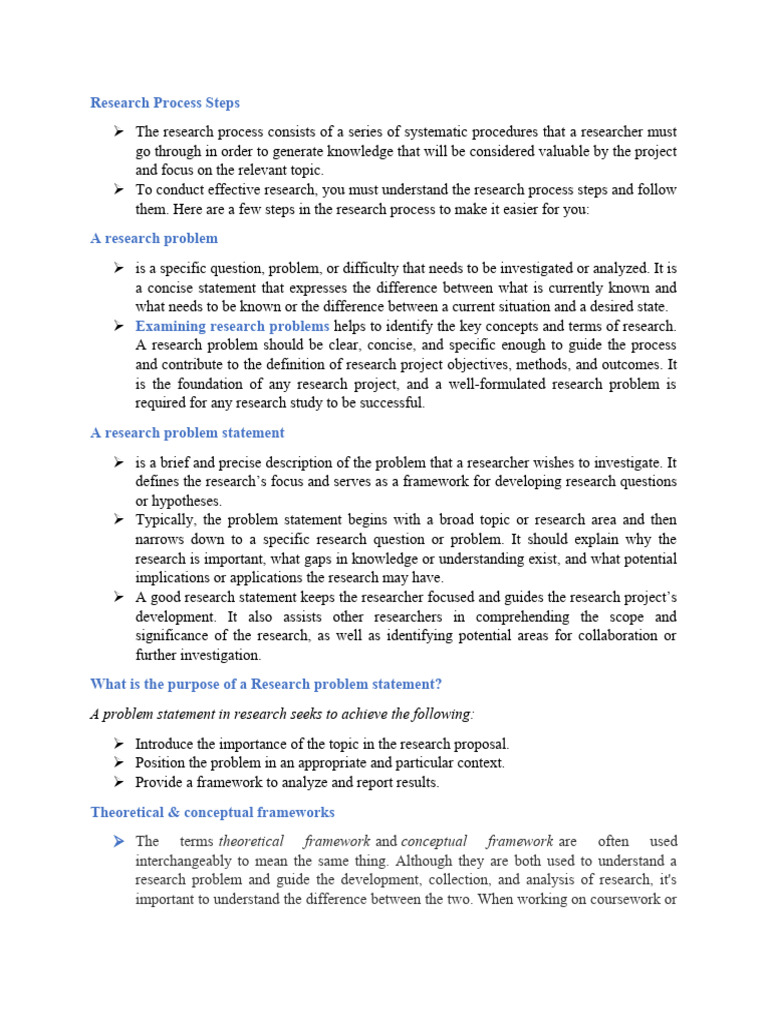 Research Process Steps

➢ The research process consists of a series of systematic procedures that a researcher must go through in order to generate knowledge that will be considered valuable by the project and focus on the relevant topic.
➢ To conduct effective research, you must understand the research process steps and follow them. Here are a few steps in the research process to make it easier for you:

A research problem

➢ is a specific question, problem, or difficulty that needs to be investigated or analyzed. It is a concise statement that expresses the difference between what is currently known and what needs to be known or the difference between a current situation and a desired state.
➢ Examining research problems helps to identify the key concepts and terms of research. A research problem should be clear, concise, and specific enough to guide the process and contribute to the definition of research project objectives, methods, and outcomes. It is the foundation of any research project, and a well-formulated research problem is required for any research study to be successful.

A research problem statement

➢ is a brief and precise description of the problem that a researcher wishes to investigate. It defines the research's focus and serves as a framework for developing research questions or hypotheses.
➢ Typically, the problem statement begins with a broad topic or research area and then narrows down to a specific research question or problem. It should explain why the research is important, what gaps in knowledge or understanding exist, and what potential implications or applications the research may have.
➢ A good research statement keeps the researcher focused and guides the research project's development. It also assists other researchers in comprehending the scope and significance of the research, as well as identifying potential areas for collaboration or further investigation.

What is the purpose of a Research problem statement?

A problem statement in research seeks to achieve the following:

➢ Introduce the importance of the topic in the research proposal.
➢ Position the problem in an appropriate and particular context.
➢ Provide a framework to analyze and report results.

Theoretical & conceptual frameworks

➢ The terms theoretical framework and conceptual framework are often used interchangeably to mean the same thing. Although they are both used to understand a research problem and guide the development, collection, and analysis of research, it's important to understand the difference between the two. When working on coursework or